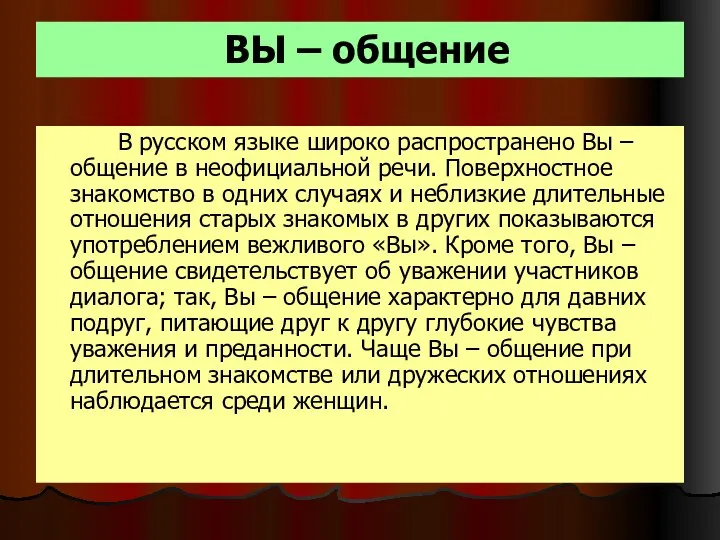 ВЫ – общение

В русском языке широко распространено Вы – общение в неофициальной речи. Поверхностное знакомство в одних случаях и неблизкие длительные отношения старых знакомых в других показываются употреблением вежливого «Вы». Кроме того, Вы – общение свидетельствует об уважении участников диалога; так, Вы – общение характерно для давних подруг, питающие друг к другу глубокие чувства уважения и преданности. Чаще Вы – общение при длительном знакомстве или дружеских отношениях наблюдается среди женщин.